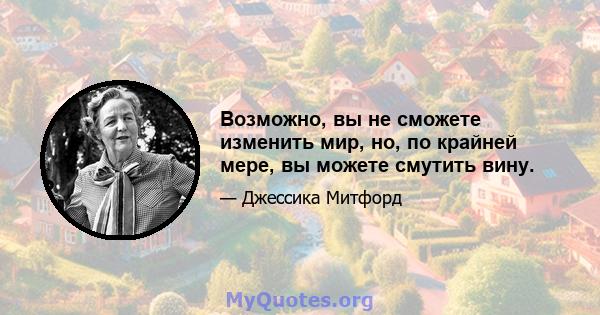 Возможно, вы не сможете изменить мир, но, по крайней мере, вы можете смутить вину.

— Джессика Митфорд

MyQuotes.org